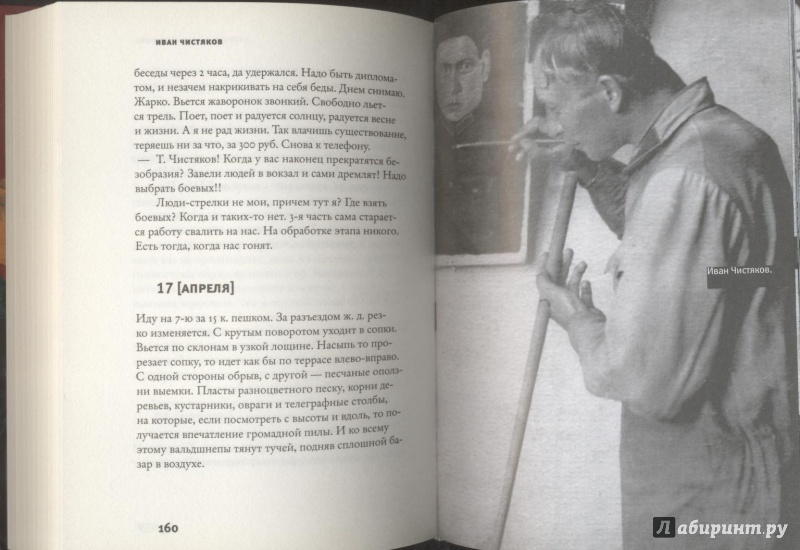 ИВАН ЧИСТЯКОВ

беседы через 2 часа, да удержался. Надо быть дипломатом, и незачем накрикивать на себя беды. Днем снимаю. Жарко. Вьется жаворонок звонкий. Свободно льется трель. Поет, поет и радуется солнцу, радуется весне и жизни. А я не рад жизни. Так влачишь существование, теряешь ни за что, за 300 руб. Снова к телефону.
— Т. Чистяков! Когда у вас наконец прекратятся безобразия? Завели людей в вокзал и сами дремлят! Надо выбрать боевых!!

Люди-стрелки не мои, причем тут я? Где взять боевых? Когда и таких-то нет. 3-я часть сама старается работу свалить на нас. На обработке этапа никого. Есть тогда, когда нас гонят.

17 [АПРЕЛЯ]

Иду на 7-ю за 15 к. пешком. За разъездом ж. д. резко изменяется. С крутым поворотом уходит в сопки. Вьется по склонам в узкой лощине. Насыпь то прорезает сопку, то идет как бы по террасе влево-вправо. С одной стороны обрыв, с другой — песчаные оползни выемки. Пласты разноцветного песку, корни деревьев, кустарники, овраги и телеграфные столбы, на которые, если посмотреть с высоты и вдоль, то получается впечатление громадной пилы. И ко всему этому вальдшнепы тянут тучей, подняв сплошной базар в воздухе.

160

Иван Чистяков.

Лабиринт.ру